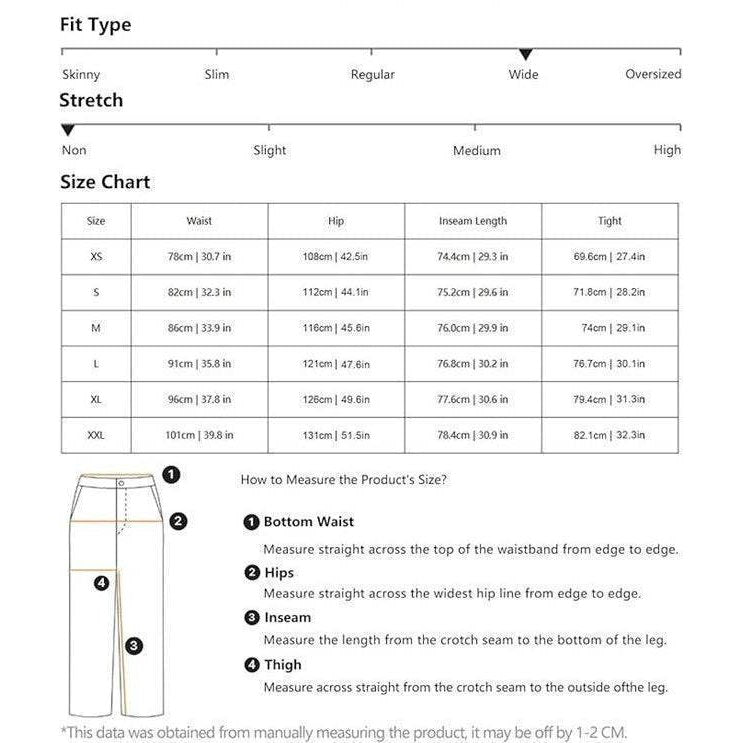 Fit Type

Skinny Slim Regular Wide Oversized

Stretch

Non Slight Medium High

Size Chart

| Size | Waist | Hip | Inseam Length | Tight |
|---|---|---|---|---|
| XS | 78cm \| 30.7 in | 108cm \| 42.5in | 74.4cm \| 29.3 in | 69.6cm \| 27.4in |
| S | 82cm \| 32.3 in | 112cm \| 44.1in | 75.2cm \| 29.6 in | 71.8cm \| 28.2in |
| M | 86cm \| 33.9 in | 116cm \| 45.6in | 76.0cm \| 29.9 in | 74cm \| 29.1in |
| L | 91cm \| 35.8 in | 121cm \| 47.6in | 76.8cm \| 30.2 in | 76.7cm \| 30.1in |
| XL | 96cm \| 37.8 in | 126cm \| 49.6in | 77.6cm \| 30.6 in | 79.4cm \| 31.3in |
| XXL | 101cm \| 39.8 in | 131cm \| 51.5in | 78.4cm \| 30.9 in | 82.1cm \| 32.3in |

1
2
4
3

How to Measure the Product's Size?

1 Bottom Waist
Measure straight across the top of the waistband from edge to edge.

2 Hips
Measure straight across the widest hip line from edge to edge.

3 Inseam
Measure the length from the crotch seam to the bottom of the leg.

4 Thigh
Measure across straight from the crotch seam to the outside ofthe leg.

*This data was obtained from manually measuring the product, it may be off by 1-2 CM.